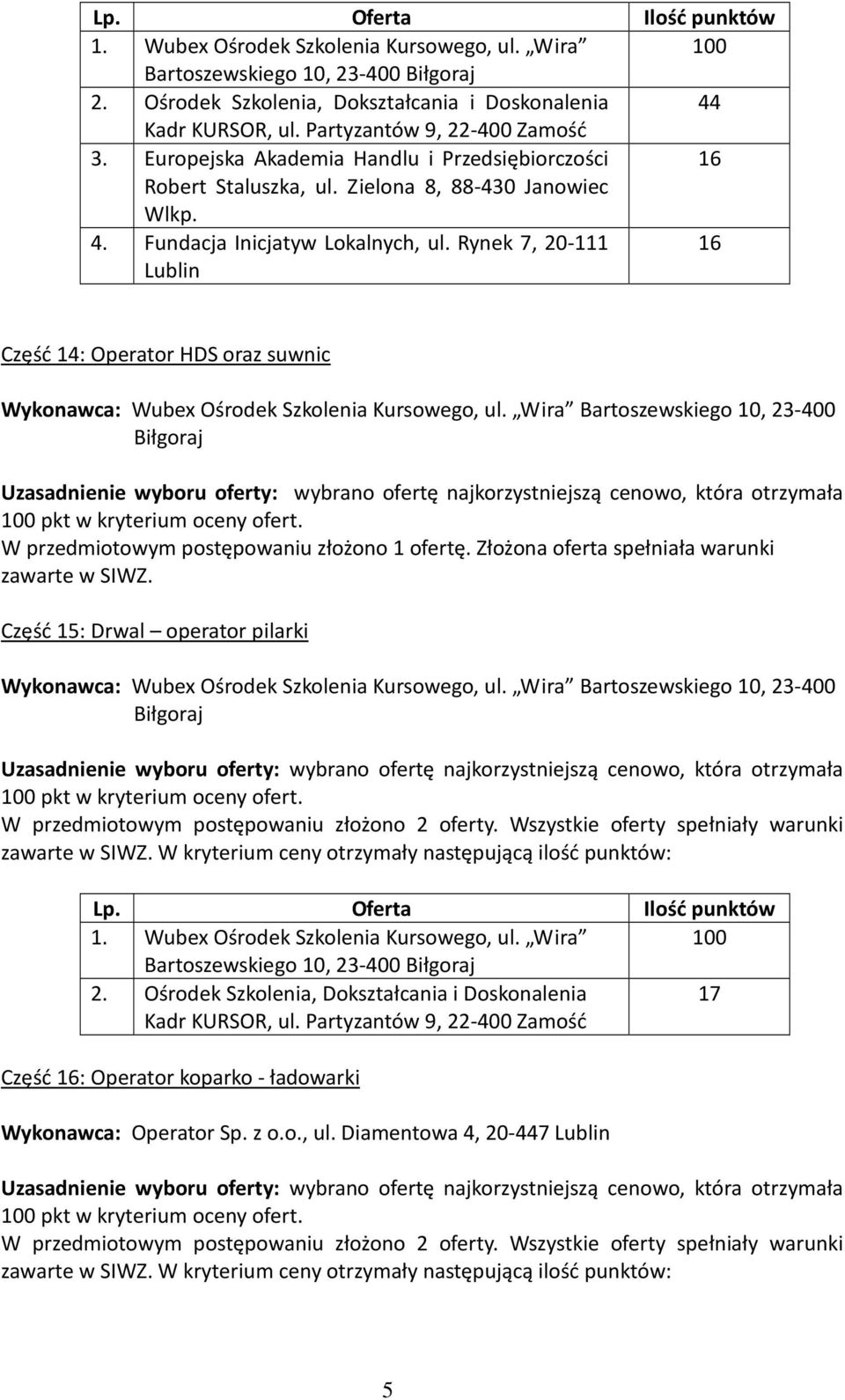 | Lp. | Oferta | Ilość punktów |
|---|---|---|
| 1. | Wubex Ośrodek Szkolenia Kursowego, ul. „Wira” Bartoszewskiego 10, 23-400 Biłgoraj | 100 |
| 2. | Ośrodek Szkolenia, Dokształcania i Doskonalenia Kadr KURSOR, ul. Partyzantów 9, 22-400 Zamość | 44 |
| 3. | Europejska Akademia Handlu i Przedsiębiorczości Robert Staluszka, ul. Zielona 8, 88-430 Janowiec Wlkp. | 16 |
| 4. | Fundacja Inicjatyw Lokalnych, ul. Rynek 7, 20-111 Lublin | 16 |

Część 14: Operator HDS oraz suwnic

Wykonawca: Wubex Ośrodek Szkolenia Kursowego, ul. „Wira” Bartoszewskiego 10, 23-400 Biłgoraj

Uzasadnienie wyboru oferty: wybrano ofertę najkorzystniejszą cenowo, która otrzymała 100 pkt w kryterium oceny ofert.
W przedmiotowym postępowaniu złożono 1 ofertę. Złożona oferta spełniała warunki zawarte w SIWZ.

Część 15: Drwal – operator pilarki

Wykonawca: Wubex Ośrodek Szkolenia Kursowego, ul. „Wira” Bartoszewskiego 10, 23-400 Biłgoraj

Uzasadnienie wyboru oferty: wybrano ofertę najkorzystniejszą cenowo, która otrzymała 100 pkt w kryterium oceny ofert.
W przedmiotowym postępowaniu złożono 2 oferty. Wszystkie oferty spełniały warunki zawarte w SIWZ. W kryterium ceny otrzymały następującą ilość punktów:

| Lp. | Oferta | Ilość punktów |
|---|---|---|
| 1. | Wubex Ośrodek Szkolenia Kursowego, ul. „Wira” Bartoszewskiego 10, 23-400 Biłgoraj | 100 |
| 2. | Ośrodek Szkolenia, Dokształcania i Doskonalenia Kadr KURSOR, ul. Partyzantów 9, 22-400 Zamość | 17 |

Część 16: Operator koparko - ładowarki

Wykonawca: Operator Sp. z o.o., ul. Diamentowa 4, 20-447 Lublin

Uzasadnienie wyboru oferty: wybrano ofertę najkorzystniejszą cenowo, która otrzymała 100 pkt w kryterium oceny ofert.
W przedmiotowym postępowaniu złożono 2 oferty. Wszystkie oferty spełniały warunki zawarte w SIWZ. W kryterium ceny otrzymały następującą ilość punktów:

5